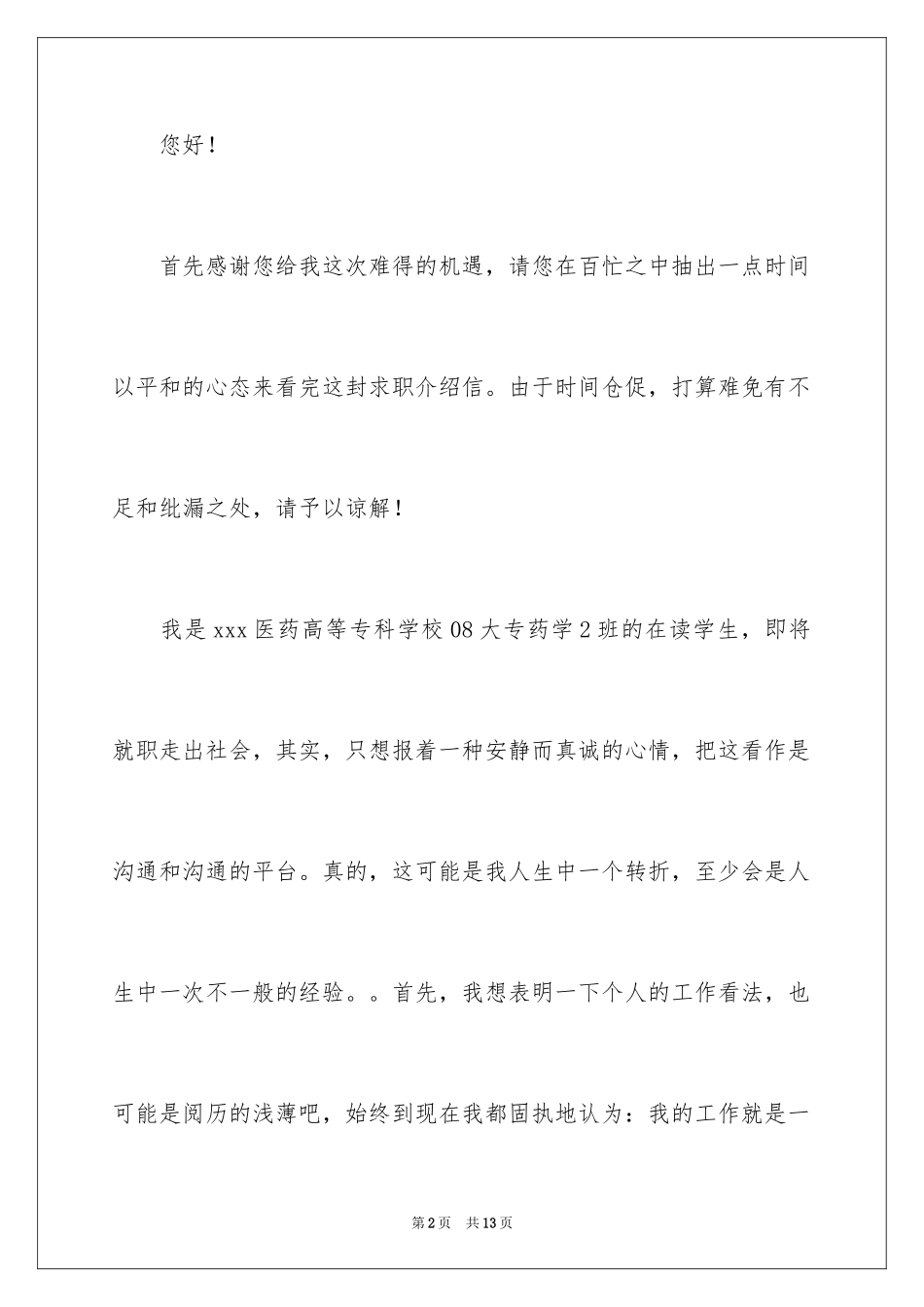 您好！

首先感谢您给我这次难得的机遇，请您在百忙之中抽出一点时间以平和的心态来看完这封求职介绍信。由于时间仓促，打算难免有不足和纰漏之处，请予以谅解！

我是 xxx 医药高等专科学校 08 大专药学 2 班的在读学生，即将就职走出社会，其实，只想报着一种安静而真诚的心情，把这看作是沟通和沟通的平台。真的，这可能是我人生中一个转折，至少会是人生中一次不一般的经验。。首先，我想表明一下个人的工作看法，也可能是阅历的浅薄吧，始终到现在我都固执地认为：我的工作就是一

第 2 页　共 13 页